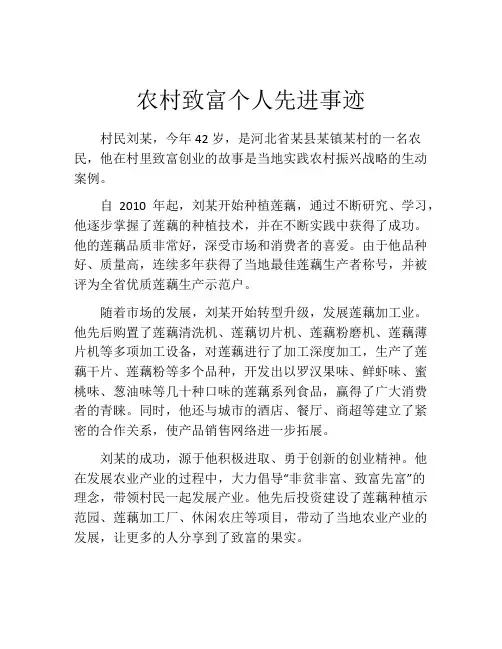 农村致富个人先进事迹

村民刘某，今年 42 岁，是河北省某县某镇某村的一名农民，他在村里致富创业的故事是当地实践农村振兴战略的生动案例。

自 2010 年起，刘某开始种植莲藕，通过不断研究、学习，他逐步掌握了莲藕的种植技术，并在不断实践中获得了成功。他的莲藕品质非常好，深受市场和消费者的喜爱。由于他品种好、质量高，连续多年获得了当地最佳莲藕生产者称号，并被评为全省优质莲藕生产示范户。

随着市场的发展，刘某开始转型升级，发展莲藕加工业。他先后购置了莲藕清洗机、莲藕切片机、莲藕粉磨机、莲藕薄片机等多项加工设备，对莲藕进行了加工深度加工，生产了莲藕干片、莲藕粉等多个品种，开发出以罗汉果味、鲜虾味、蜜桃味、葱油味等几十种口味的莲藕系列食品，赢得了广大消费者的青睐。同时，他还与城市的酒店、餐厅、商超等建立了紧密的合作关系，使产品销售网络进一步拓展。

刘某的成功，源于他积极进取、勇于创新的创业精神。他在发展农业产业的过程中，大力倡导“非贫非富、致富先富”的理念，带领村民一起发展产业。他先后投资建设了莲藕种植示范园、莲藕加工厂、休闲农庄等项目，带动了当地农业产业的发展，让更多的人分享到了致富的果实。